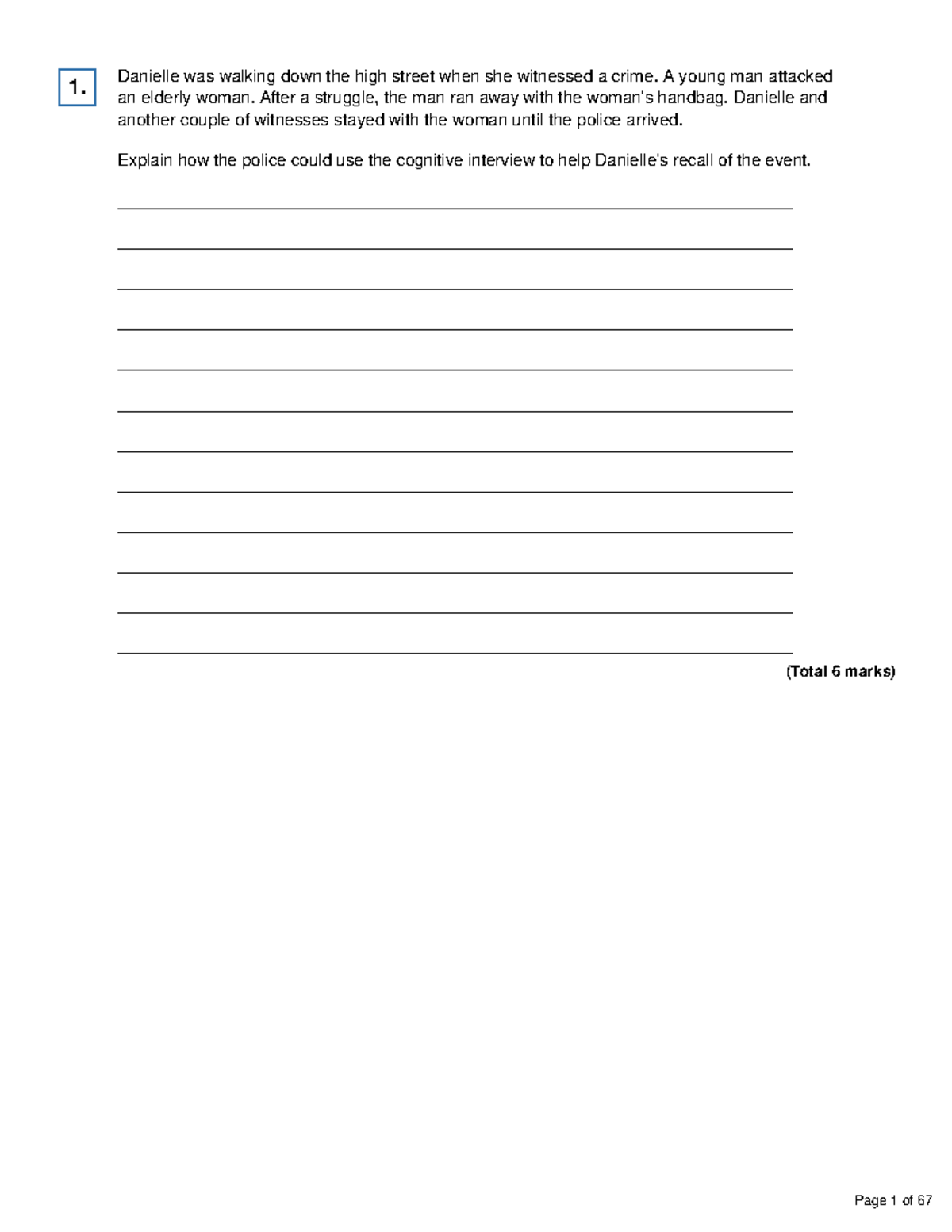 1.

Danielle was walking down the high street when she witnessed a crime. A young man attacked an elderly woman. After a struggle, the man ran away with the woman's handbag. Danielle and another couple of witnesses stayed with the woman until the police arrived.

Explain how the police could use the cognitive interview to help Danielle's recall of the event.

____
____
____
____
____
____
____
____
____
____
____
____

(Total 6 marks)

Page 1 of 67